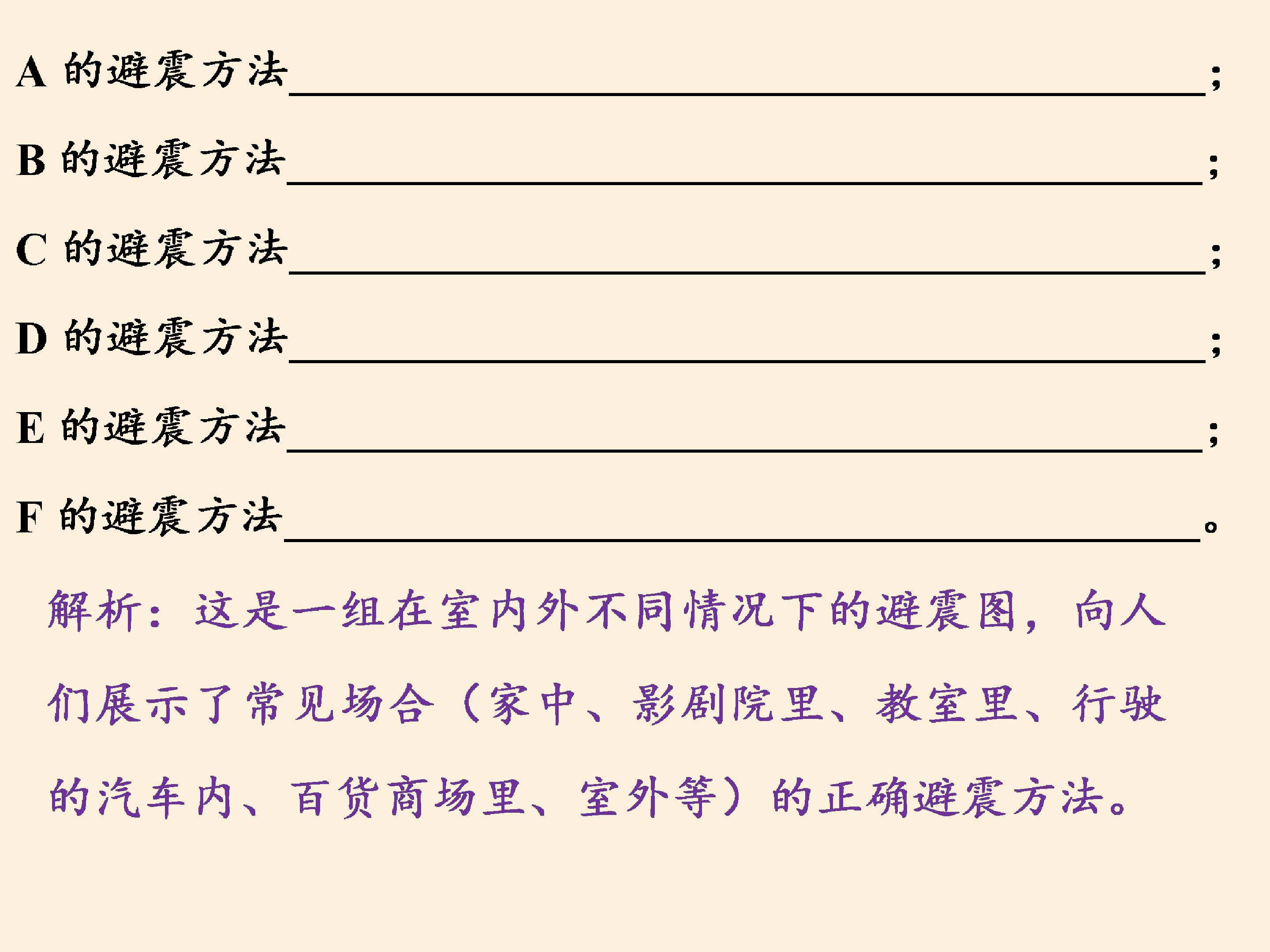 A的避震方法____;

B的避震方法____;

C的避震方法____;

D的避震方法____;

E的避震方法____;

F的避震方法____。

解析：这是一组在室内外不同情况下的避震图，向人们展示了常见场合（家中、影剧院里、教室里、行驶的汽车内、百货商场里、室外等）的正确避震方法。